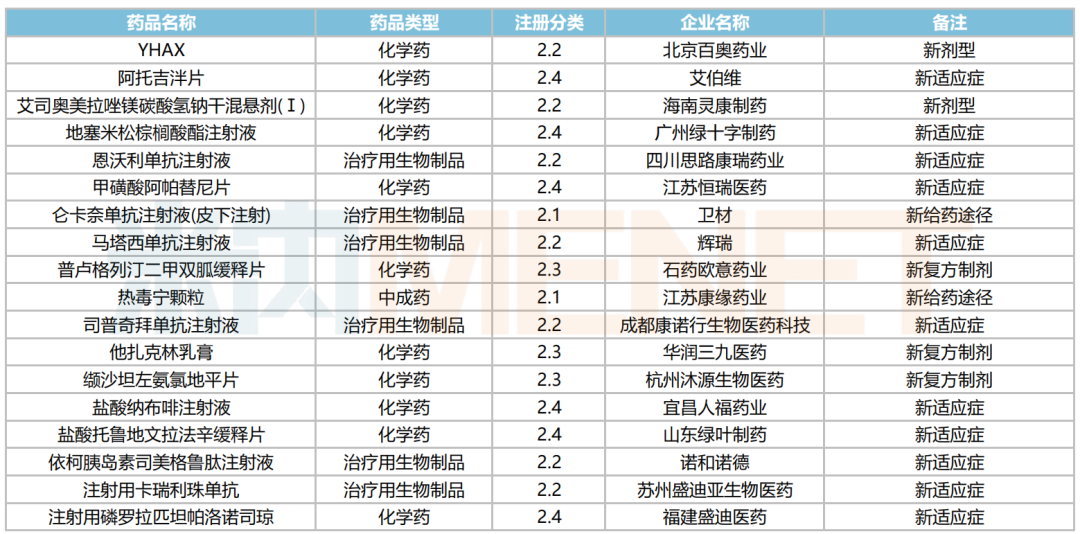 | 药品名称 | 药品类型 | 注册分类 | 企业名称 | 备注 |
|---|---|---|---|---|
| YHAX | 化学药 | 2.2 | 北京百奥药业 | 新剂型 |
| 阿托吉泮片 | 化学药 | 2.4 | 艾伯维 | 新适应症 |
| 艾司奥美拉唑镁碳酸氢钠干混悬剂(Ⅰ) | 化学药 | 2.2 | 海南灵康制药 | 新剂型 |
| 地塞米松棕榈酸酯注射液 | 化学药 | 2.4 | 广州绿十字制药 | 新适应症 |
| 恩沃利单抗注射液 | 治疗用生物制品 | 2.2 | 四川思路康瑞药业 | 新适应症 |
| 甲磺酸阿帕替尼片 | 化学药 | 2.4 | 江苏恒瑞医药 | 新适应症 |
| 仑卡奈单抗注射液(皮下注射) | 治疗用生物制品 | 2.1 | 卫材 | 新给药途径 |
| 马塔西单抗注射液 | 治疗用生物制品 | 2.2 | 辉瑞 | 新适应症 |
| 普卢格列汀二甲双胍缓释片 | 化学药 | 2.3 | 石药欧意药业 | 新复方制剂 |
| 热毒宁颗粒 | 中成药 | 2.1 | 江苏康缘药业 | 新给药途径 |
| 司普奇拜单抗注射液 | 治疗用生物制品 | 2.2 | 成都康诺行生物医药科技 | 新适应症 |
| 他扎克林乳膏 | 化学药 | 2.3 | 华润三九医药 | 新复方制剂 |
| 缬沙坦左氨氯地平片 | 化学药 | 2.3 | 杭州沐源生物医药 | 新复方制剂 |
| 盐酸纳布啡注射液 | 化学药 | 2.4 | 宜昌人福药业 | 新适应症 |
| 盐酸托鲁地文拉法辛缓释片 | 化学药 | 2.4 | 山东绿叶制药 | 新适应症 |
| 依柯胰岛素司美格鲁肽注射液 | 治疗用生物制品 | 2.2 | 诺和诺德 | 新适应症 |
| 注射用卡瑞利珠单抗 | 治疗用生物制品 | 2.2 | 苏州盛迪亚生物医药 | 新适应症 |
| 注射用磷罗拉匹坦帕洛诺司琼 | 化学药 | 2.4 | 福建盛迪医药 | 新适应症 |

MENET